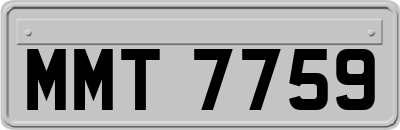 MMT 7759